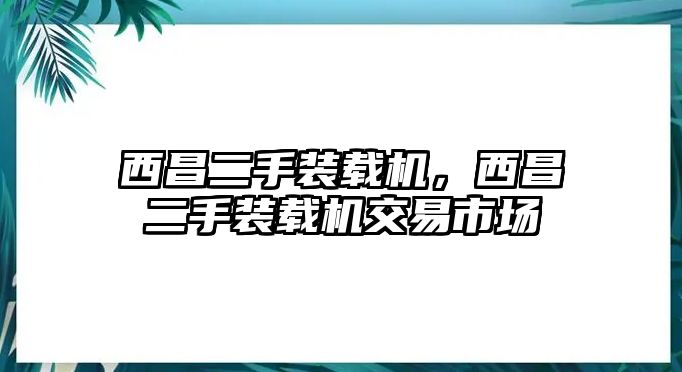 西昌二手装载机，西昌二手装载机交易市场